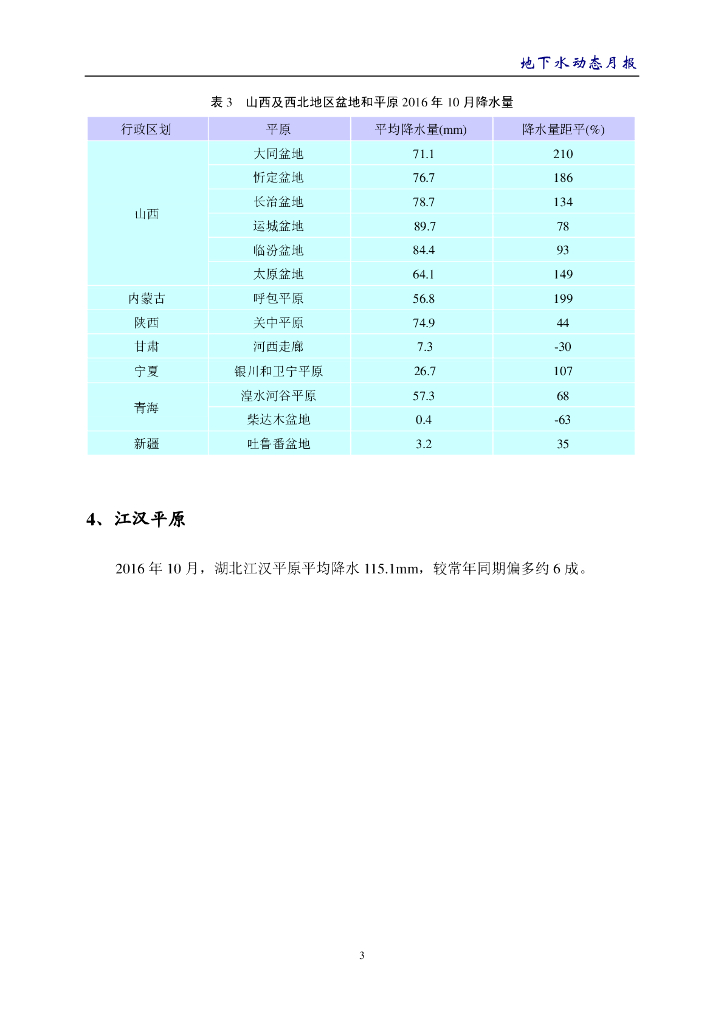 地下水动态月报

表 3 山西及西北地区盆地和平原 2016 年 10 月降水量

| 行政区划 | 平原 | 平均降水量(mm) | 降水量距平(%) |
|---|---|---|---|
| 山西 | 大同盆地 | 71.1 | 210 |
| | 忻定盆地 | 76.7 | 186 |
| | 长治盆地 | 78.7 | 134 |
| | 运城盆地 | 89.7 | 78 |
| | 临汾盆地 | 84.4 | 93 |
| | 太原盆地 | 64.1 | 149 |
| 内蒙古 | 呼包平原 | 56.8 | 199 |
| 陕西 | 关中平原 | 74.9 | 44 |
| 甘肃 | 河西走廊 | 7.3 | -30 |
| 宁夏 | 银川和卫宁平原 | 26.7 | 107 |
| 青海 | 湟水河谷平原 | 57.3 | 68 |
| | 柴达木盆地 | 0.4 | -63 |
| 新疆 | 吐鲁番盆地 | 3.2 | 35 |

4、江汉平原

2016 年 10 月，湖北江汉平原平均降水 115.1mm，较常年同期偏多约 6 成。

3